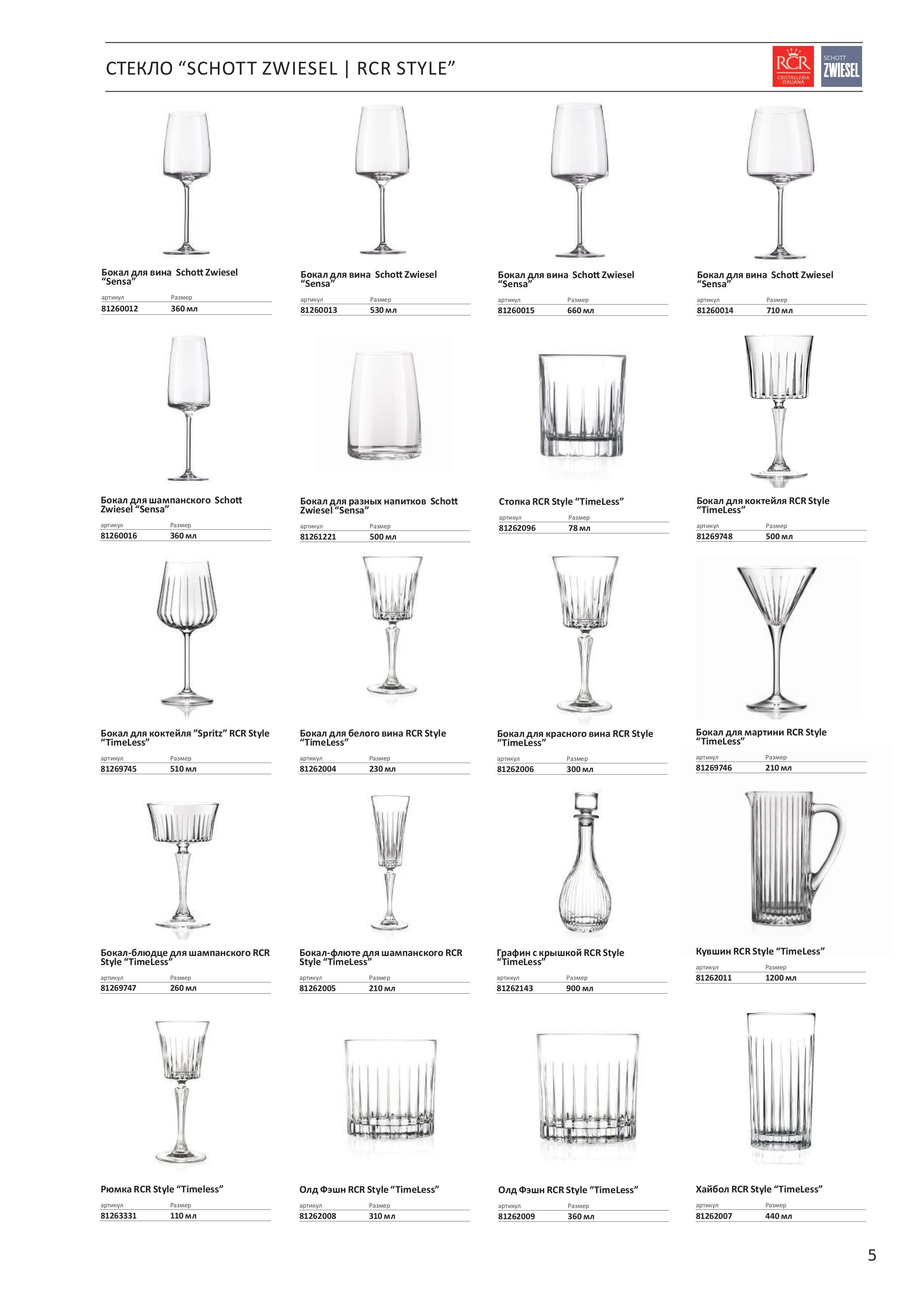 СТЕКЛО “SCHOTT ZWIESEL | RCR STYLE”

RCR CRISTALLERIA ITALIANA

SCHOTT ZWIESEL

Бокал для вина Schott Zwiesel “Sensa”

| артикул | Размер |
|---|---|
| 81260012 | 360 мл |

Бокал для вина Schott Zwiesel “Sensa”

| артикул | Размер |
|---|---|
| 81260013 | 530 мл |

Бокал для вина Schott Zwiesel “Sensa”

| артикул | Размер |
|---|---|
| 81260015 | 660 мл |

Бокал для вина Schott Zwiesel “Sensa”

| артикул | Размер |
|---|---|
| 81260014 | 710 мл |

Бокал для шампанского Schott Zwiesel “Sensa”

| артикул | Размер |
|---|---|
| 81260016 | 360 мл |

Бокал для разных напитков Schott Zwiesel “Sensa”

| артикул | Размер |
|---|---|
| 81261221 | 500 мл |

Стопка RCR Style “TimeLess”

| артикул | Размер |
|---|---|
| 81262096 | 78 мл |

Бокал для коктейля RCR Style “TimeLess”

| артикул | Размер |
|---|---|
| 81269748 | 500 мл |

Бокал для коктейля ”Spritz” RCR Style “TimeLess”

| артикул | Размер |
|---|---|
| 81269745 | 510 мл |

Бокал для белого вина RCR Style “TimeLess”

| артикул | Размер |
|---|---|
| 81262004 | 230 мл |

Бокал для красного вина RCR Style “TimeLess”

| артикул | Размер |
|---|---|
| 81262006 | 300 мл |

Бокал для мартини RCR Style “TimeLess”

| артикул | Размер |
|---|---|
| 81269746 | 210 мл |

Бокал-блюдце для шампанского RCR Style “TimeLess”

| артикул | Размер |
|---|---|
| 81269747 | 260 мл |

Бокал-флюте для шампанского RCR Style “TimeLess”

| артикул | Размер |
|---|---|
| 81262005 | 210 мл |

Графин с крышкой RCR Style “TimeLess”

| артикул | Размер |
|---|---|
| 81262143 | 900 мл |

Кувшин RCR Style “TimeLess”

| артикул | Размер |
|---|---|
| 81262011 | 1200 мл |

Рюмка RCR Style “Timeless”

| артикул | Размер |
|---|---|
| 81263331 | 110 мл |

Олд Фэшн RCR Style “TimeLess”

| артикул | Размер |
|---|---|
| 81262008 | 310 мл |

Олд Фэшн RCR Style “TimeLess”

| артикул | Размер |
|---|---|
| 81262009 | 360 мл |

Хайбол RCR Style “TimeLess”

| артикул | Размер |
|---|---|
| 81262007 | 440 мл |

5